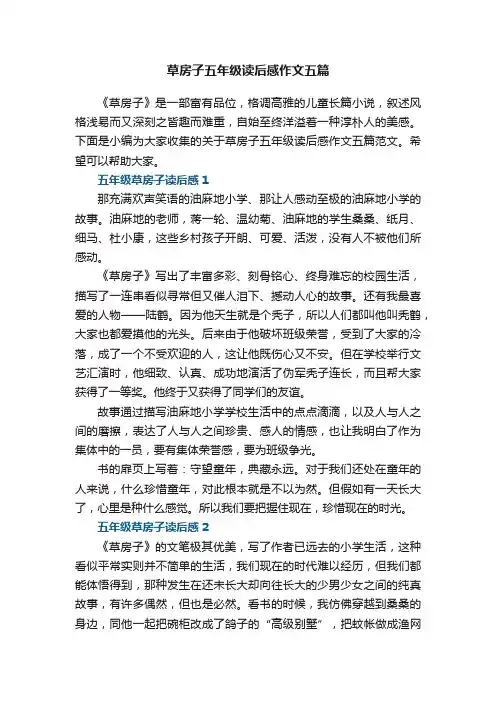 草房子五年级读后感作文五篇

《草房子》是一部富有品位，格调高雅的儿童长篇小说，叙述风格浅易而又深刻之皆趣而雅重，自始至终洋溢着一种淳朴人的美感。下面是小编为大家收集的关于草房子五年级读后感作文五篇范文。希望可以帮助大家。

五年级草房子读后感 1

那充满欢声笑语的油麻地小学、那让人感动至极的油麻地小学的故事。油麻地的老师，蒋一轮、温幼菊、油麻地的学生桑桑、纸月、细马、杜小康，这些乡村孩子开朗、可爱、活泼，没有人不被他们所感动。

《草房子》写出了丰富多彩、刻骨铭心、终身难忘的校园生活，描写了一连串看似寻常但又催人泪下、撼动人心的故事。还有我最喜爱的人物——陆鹤。因为他天生就是个秃子，所以人们都叫他叫秃鹤，大家也都爱摸他的光头。后来由于他破坏班级荣誉，受到了大家的冷落，成了一个不受欢迎的人，这让他既伤心又不安。但在学校举行文艺汇演时，他细致、认真、成功地演活了伪军秃子连长，而且帮大家获得了一等奖。他终于又获得了同学们的友谊。

故事通过描写油麻地小学学校生活中的点点滴滴，以及人与人之间的磨擦，表达了人与人之间珍贵、感人的情感，也让我明白了作为集体中的一员，要有集体荣誉感，要为班级争光。

书的扉页上写着：守望童年，典藏永远。对于我们还处在童年的人来说，什么珍惜童年，对此根本就是不以为然。但假如有一天长大了，心里是种什么感觉。所以我们要把握住现在，珍惜现在的时光。

五年级草房子读后感 2

《草房子》的文笔极其优美，写了作者已远去的小学生活，这种看似平常实则并不简单的生活，我们现在的时代难以经历，但我们都能体悟得到，那种发生在还未长大却向往长大的少男少女之间的纯真故事，有许多偶然，但也是必然。看书的时候，我仿佛穿越到桑桑的身边，同他一起把碗柜改成了鸽子的“高级别墅”，把蚊帐做成渔网